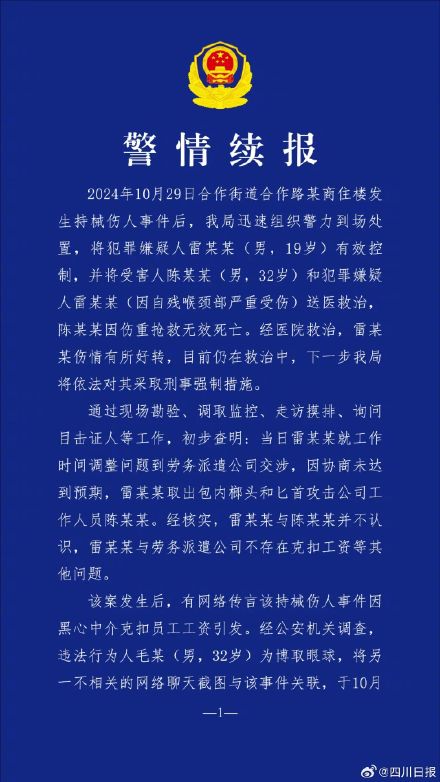 警情续报

2024年10月29日合作街道合作路某商住楼发生持械伤人事件后，我局迅速组织警力到场处置，将犯罪嫌疑人雷某某（男，19岁）有效控制，并将受害人陈某某（男，32岁）和犯罪嫌疑人雷某某（因自残喉颈部严重受伤）送医救治，陈某某因伤重抢救无效死亡。经医院救治，雷某某伤情有所好转，目前仍在救治中，下一步我局将依法对其采取刑事强制措施。

通过现场勘验、调取监控、走访摸排、询问目击证人等工作，初步查明：当日雷某某就工作时间调整问题到劳务派遣公司交涉，因协商未达到预期，雷某某取出包内榔头和匕首攻击公司工作人员陈某某。经核实，雷某某与陈某某并不认识，雷某某与劳务派遣公司不存在克扣工资等其他问题。

该案发生后，有网络传言该持械伤人事件因黑心中介克扣员工工资引发。经公安机关调查，违法行为人毛某（男，32岁）为博取眼球，将另一不相关的网络聊天截图与该事件关联，于10月

—1—

@四川日报